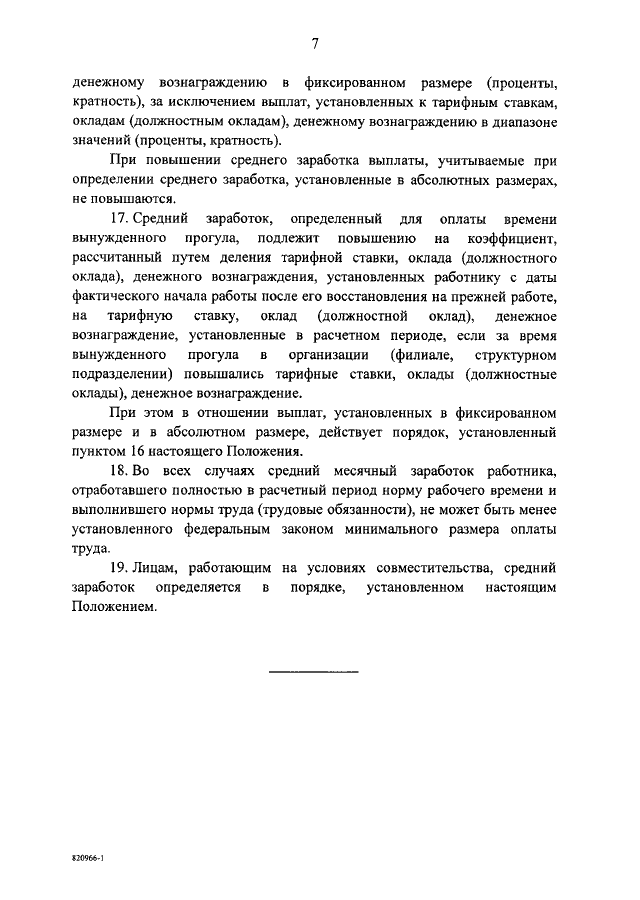 7

денежному вознаграждению в фиксированном размере (проценты, кратность), за исключением выплат, установленных к тарифным ставкам, окладам (должностным окладам), денежному вознаграждению в диапазоне значений (проценты, кратность).

При повышении среднего заработка выплаты, учитываемые при определении среднего заработка, установленные в абсолютных размерах, не повышаются.

17. Средний заработок, определенный для оплаты времени вынужденного прогула, подлежит повышению на коэффициент, рассчитанный путем деления тарифной ставки, оклада (должностного оклада), денежного вознаграждения, установленных работнику с даты фактического начала работы после его восстановления на прежней работе, на тарифную ставку, оклад (должностной оклад), денежное вознаграждение, установленные в расчетном периоде, если за время вынужденного прогула в организации (филиале, структурном подразделении) повышались тарифные ставки, оклады (должностные оклады), денежное вознаграждение.

При этом в отношении выплат, установленных в фиксированном размере и в абсолютном размере, действует порядок, установленный пунктом 16 настоящего Положения.

18. Во всех случаях средний месячный заработок работника, отработавшего полностью в расчетный период норму рабочего времени и выполнившего нормы труда (трудовые обязанности), не может быть менее установленного федеральным законом минимального размера оплаты труда.

19. Лицам, работающим на условиях совместительства, средний заработок определяется в порядке, установленном настоящим Положением.

820966-1